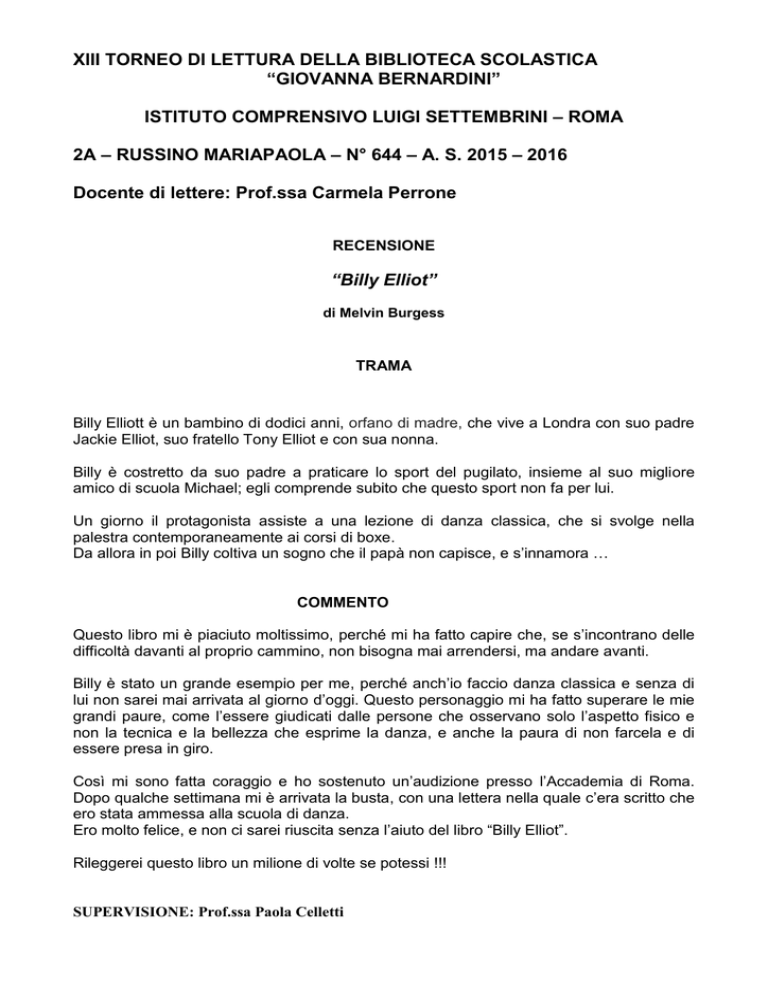 XIII TORNEO DI LETTURA DELLA BIBLIOTECA SCOLASTICA “GIOVANNA BERNARDINI”

ISTITUTO COMPRENSIVO LUIGI SETTEMBRINI – ROMA

2A – RUSSINO MARIAPAOLA – N° 644 – A. S. 2015 – 2016

Docente di lettere: Prof.ssa Carmela Perrone

RECENSIONE

“Billy Elliot”

di Melvin Burgess

TRAMA

Billy Elliott è un bambino di dodici anni, orfano di madre, che vive a Londra con suo padre Jackie Elliot, suo fratello Tony Elliot e con sua nonna.

Billy è costretto da suo padre a praticare lo sport del pugilato, insieme al suo migliore amico di scuola Michael; egli comprende subito che questo sport non fa per lui.

Un giorno il protagonista assiste a una lezione di danza classica, che si svolge nella palestra contemporaneamente ai corsi di boxe.
Da allora in poi Billy coltiva un sogno che il papà non capisce, e s’innamora …

COMMENTO

Questo libro mi è piaciuto moltissimo, perché mi ha fatto capire che, se s’incontrano delle difficoltà davanti al proprio cammino, non bisogna mai arrendersi, ma andare avanti.

Billy è stato un grande esempio per me, perché anch’io faccio danza classica e senza di lui non sarei mai arrivata al giorno d’oggi. Questo personaggio mi ha fatto superare le mie grandi paure, come l’essere giudicati dalle persone che osservano solo l’aspetto fisico e non la tecnica e la bellezza che esprime la danza, e anche la paura di non farcela e di essere presa in giro.

Così mi sono fatta coraggio e ho sostenuto un’audizione presso l’Accademia di Roma. Dopo qualche settimana mi è arrivata la busta, con una lettera nella quale c’era scritto che ero stata ammessa alla scuola di danza.
Ero molto felice, e non ci sarei riuscita senza l’aiuto del libro “Billy Elliot”.

Rileggerei questo libro un milione di volte se potessi !!!

SUPERVISIONE: Prof.ssa Paola Celletti